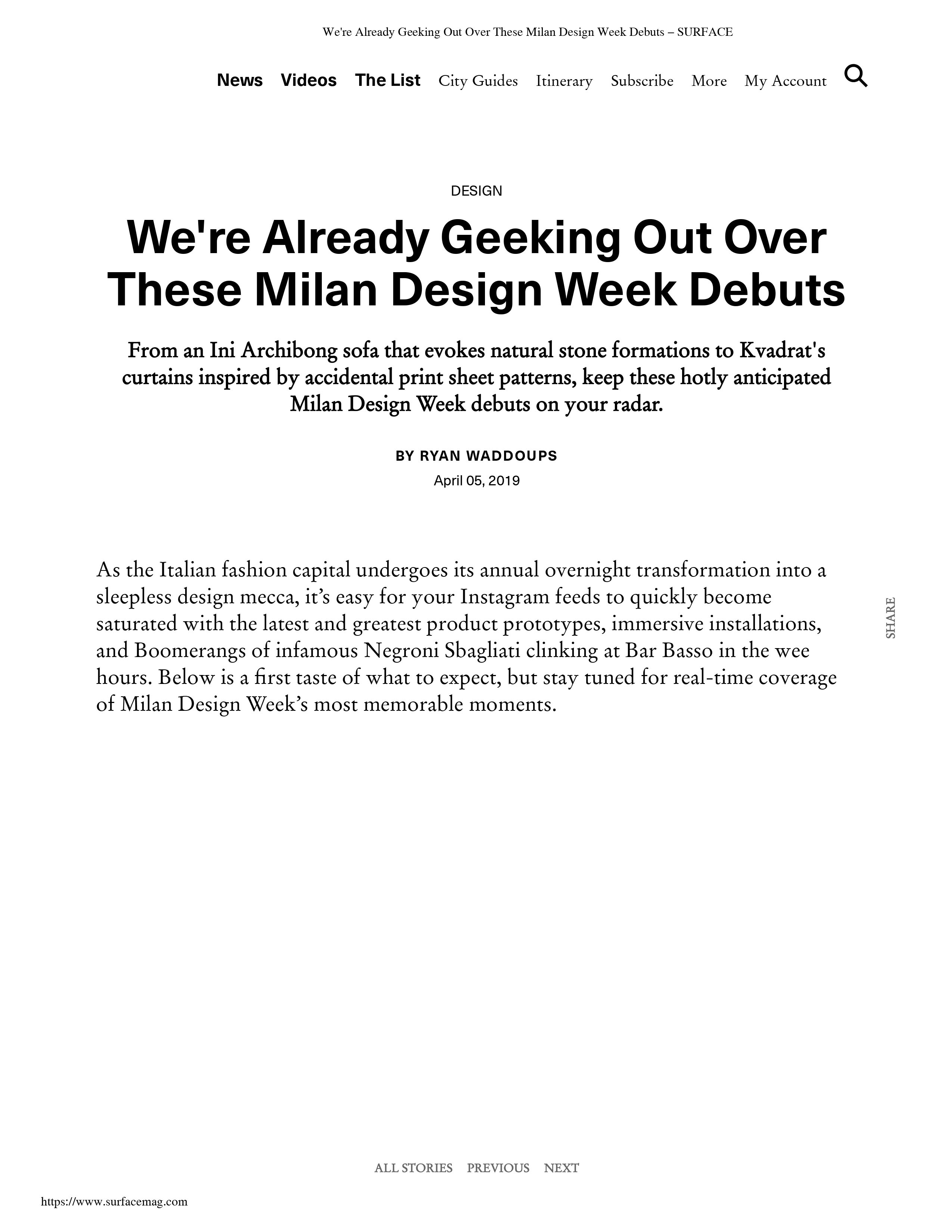 We're Already Geeking Out Over These Milan Design Week Debuts – SURFACE

News Videos The List City Guides Itinerary Subscribe More My Account

DESIGN

We're Already Geeking Out Over These Milan Design Week Debuts

From an Ini Archibong sofa that evokes natural stone formations to Kvadrat's curtains inspired by accidental print sheet patterns, keep these hotly anticipated Milan Design Week debuts on your radar.

BY RYAN WADDOUPS

April 05, 2019

As the Italian fashion capital undergoes its annual overnight transformation into a sleepless design mecca, it's easy for your Instagram feeds to quickly become saturated with the latest and greatest product prototypes, immersive installations, and Boomerangs of infamous Negroni Sbagliati clinking at Bar Basso in the wee hours. Below is a first taste of what to expect, but stay tuned for real-time coverage of Milan Design Week's most memorable moments.

SHARE

ALL STORIES PREVIOUS NEXT

https://www.surfacemag.com